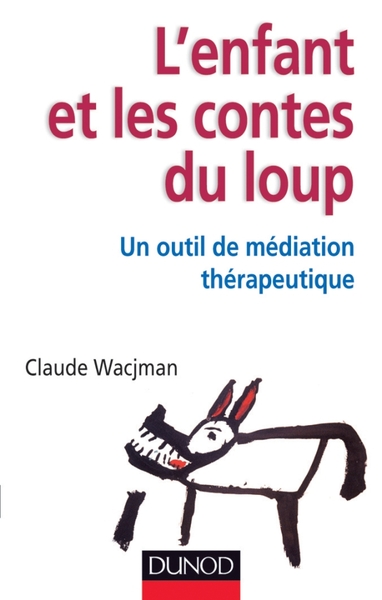 L'enfant et les contes du loup

Un outil de médiation thérapeutique

Claude Wacjman

DUNOD